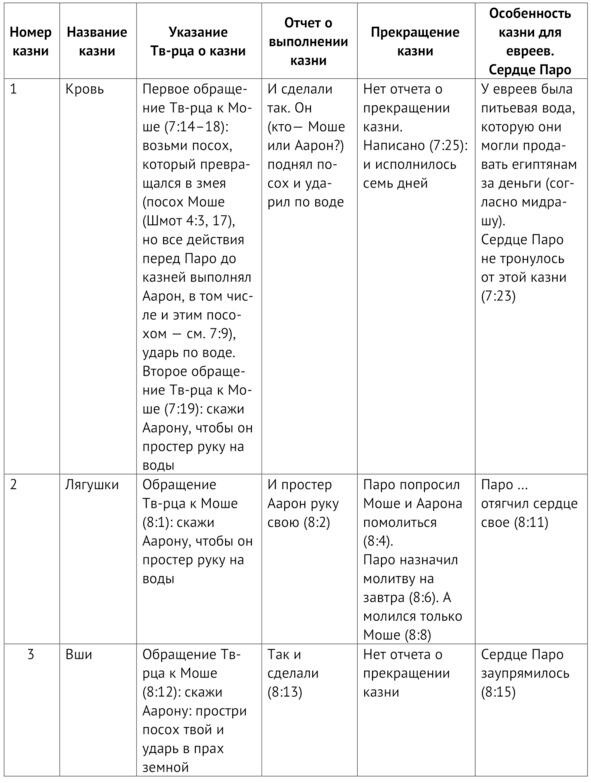 | Номер казни | Название казни | Указание Тв-рца о казни | Отчет о выполнении казни | Прекращение казни | Особенность казни для евреев. Сердце Паро |
|---|---|---|---|---|---|
| 1 | Кровь | Первое обращение Тв-рца к Моше (7:14–18): возьми посох, который превращался в змея (посох Моше (Шмот 4:3, 17), но все действия перед Паро до казней выполнял Аарон, в том числе и этим посохом — см. 7:9), ударь по воде. Второе обращение Тв-рца к Моше (7:19): скажи Аарону, чтобы он простер руку на воды | И сделали так. Он (кто— Моше или Аарон?) поднял посох и ударил по воде | Нет отчета о прекращении казни. Написано (7:25): и исполнилось семь дней | У евреев была питьевая вода, которую они могли продавать египтянам за деньги (согласно мидрашу). Сердце Паро не тронулось от этой казни (7:23) |
| 2 | Лягушки | Обращение Тв-рца к Моше (8:1): скажи Аарону, чтобы он простер руку на воды | И простер Аарон руку свою (8:2) | Паро попросил Моше и Аарона помолиться (8:4). Паро назначил молитву на завтра (8:6). А молился только Моше (8:8) | Паро ... отягчил сердце свое (8:11) |
| 3 | Вши | Обращение Тв-рца к Моше (8:12): скажи Аарону: простри посох твой и ударь в прах земной | Так и сделали (8:13) | Нет отчета о прекращении казни | Сердце Паро заупрямилось (8:15) |